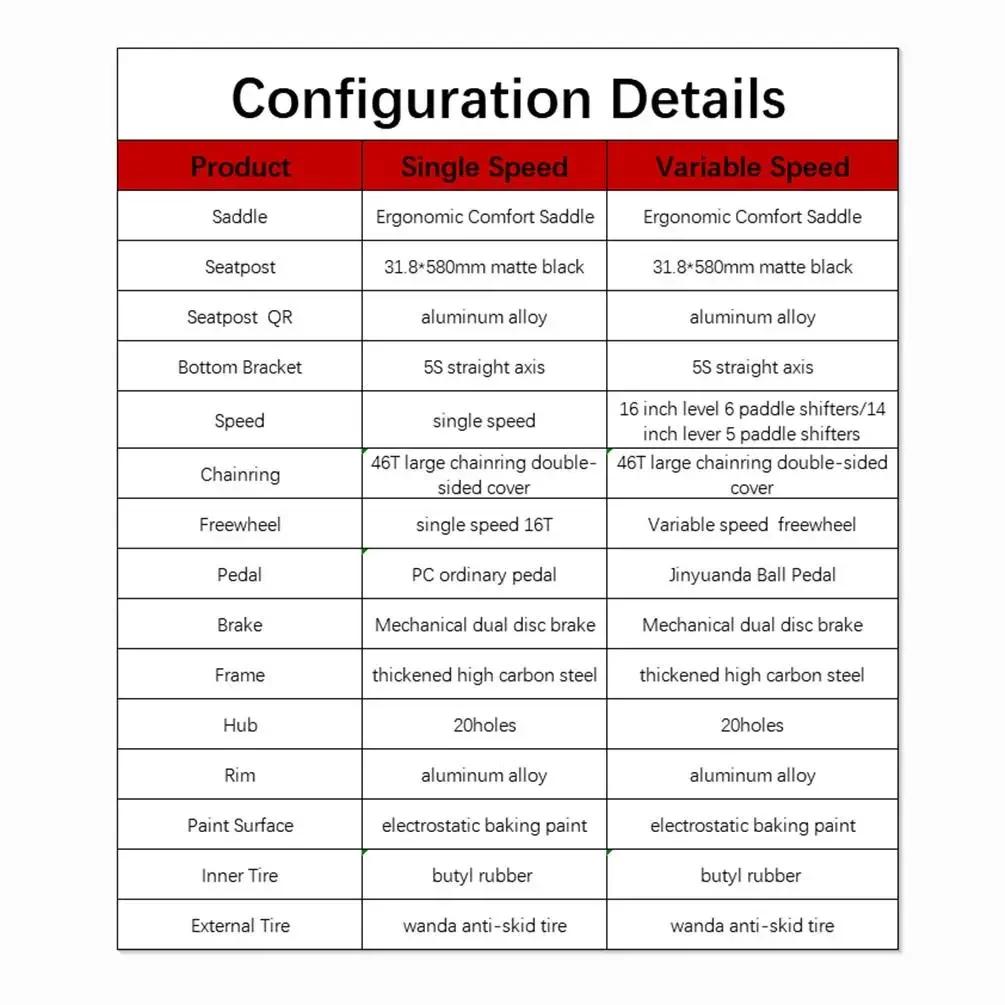 Configuration Details

| Product | Single Speed | Variable Speed |
|---|---|---|
| Saddle | Ergonomic Comfort Saddle | Ergonomic Comfort Saddle |
| Seatpost | 31.8*580mm matte black | 31.8*580mm matte black |
| Seatpost QR | aluminum alloy | aluminum alloy |
| Bottom Bracket | 5S straight axis | 5S straight axis |
| Speed | single speed | 16 inch level 6 paddle shifters/14 inch lever 5 paddle shifters |
| Chainring | 46T large chainring double-sided cover | 46T large chainring double-sided cover |
| Freewheel | single speed 16T | Variable speed freewheel |
| Pedal | PC ordinary pedal | Jinyuanda Ball Pedal |
| Brake | Mechanical dual disc brake | Mechanical dual disc brake |
| Frame | thickened high carbon steel | thickened high carbon steel |
| Hub | 20holes | 20holes |
| Rim | aluminum alloy | aluminum alloy |
| Paint Surface | electrostatic baking paint | electrostatic baking paint |
| Inner Tire | butyl rubber | butyl rubber |
| External Tire | wanda anti-skid tire | wanda anti-skid tire |